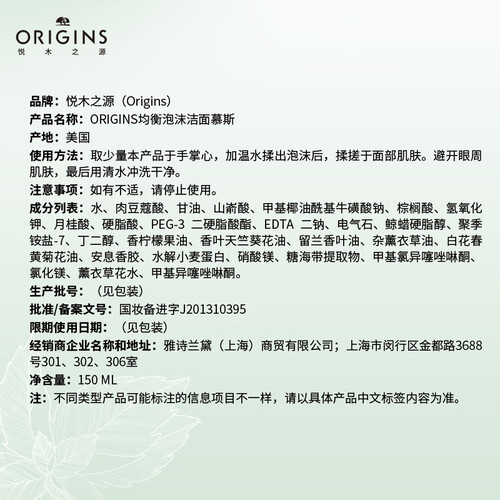 ORIGINS
悦木之源

品牌：悦木之源（Origins）

产品名称：ORIGINS均衡泡沫洁面慕斯

产地：美国

使用方法：取少量本产品于手掌心，加温水揉出泡沫后，揉搓于面部肌肤。避开眼周肌肤，最后用清水冲洗干净。

注意事项：如有不适，请停止使用。

成分列表：水、肉豆蔻酸、甘油、山嵛酸、甲基椰油酰基牛磺酸钠、棕榈酸、氢氧化钾、月桂酸、硬脂酸、PEG-3 二硬脂酸酯、EDTA 二钠、电气石、鲸蜡硬脂醇、聚季铵盐-7、丁二醇、香柠檬果油、香叶天竺葵花油、留兰香叶油、杂薰衣草油、白花春黄菊花油、安息香胶、水解小麦蛋白、硝酸镁、糖海带提取物、甲基氯异噻唑啉酮、氯化镁、薰衣草花水、甲基异噻唑啉酮。

生产批号：（见包装）

批准/备案文号：国妆备进字J201310395

限期使用日期：（见包装）

经销商企业名称和地址：雅诗兰黛（上海）商贸有限公司；上海市闵行区金都路3688号301、302、306室

净含量：150 ML

注：不同类型产品可能标注的信息项目不一样，请以具体产品中文标签内容为准。